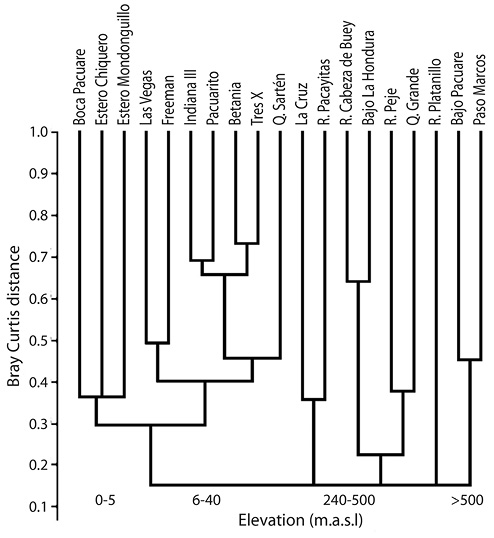 Boca Pacuare
Estero Chiquero
Estero Mondonguillo
Las Vegas
Freeman
Indiana III
Pacuarito
Betania
Tres X
Q. Sartén
La Cruz
R. Pacayitas
R. Cabeza de Buey
Bajo La Hondura
R. Peje
Q. Grande
R. Platanillo
Bajo Pacuare
Paso Marcos

Bray Curtis distance
1.0
0.9
0.8
0.7
0.6
0.5
0.4
0.3
0.2
0.1

0-5
6-40
240-500
>500
Elevation (m.a.s.l)